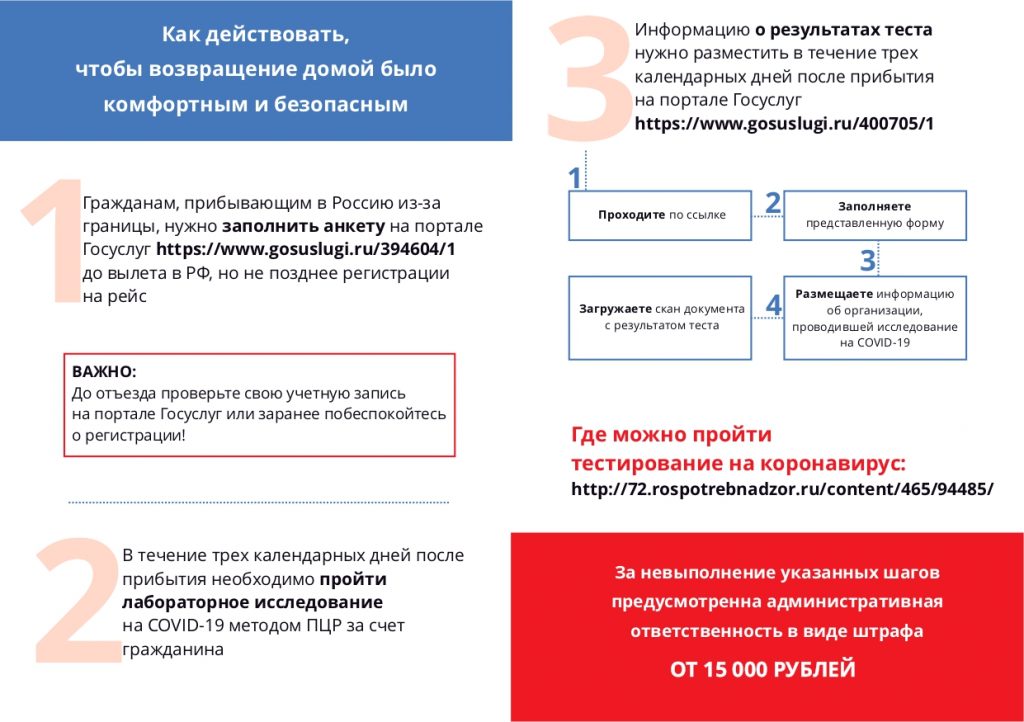 Как действовать, чтобы возвращение домой было комфортным и безопасным

1

Гражданам, прибывающим в Россию из-за границы, нужно заполнить анкету на портале Госуслуг https://www.gosuslugi.ru/394604/1 до вылета в РФ, но не позднее регистрации на рейс

ВАЖНО:
До отъезда проверьте свою учетную запись на портале Госуслуг или заранее побеспокойтесь о регистрации!

2

В течение трех календарных дней после прибытия необходимо пройти лабораторное исследование на COVID-19 методом ПЦР за счет гражданина

3

Информацию о результатах теста нужно разместить в течение трех календарных дней после прибытия на портале Госуслуг https://www.gosuslugi.ru/400705/1

1
Проходите по ссылке

2
Заполняете представленную форму

3
Размещаете информацию об организации, проводившей исследование на COVID-19

4
Загружаете скан документа с результатом теста

Где можно пройти тестирование на коронавирус:
http://72.rospotrebnadzor.ru/content/465/94485/

За невыполнение указанных шагов предусмотренна административная ответственность в виде штрафа
ОТ 15 000 РУБЛЕЙ